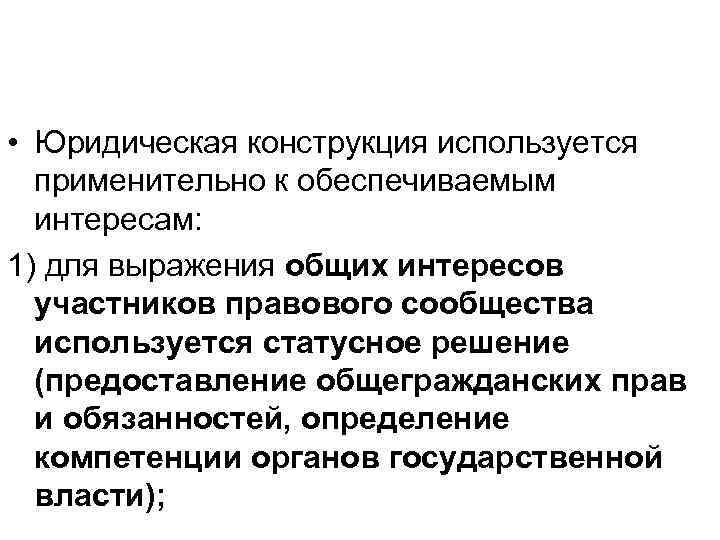 • Юридическая конструкция используется применительно к обеспечиваемым интересам:

1) для выражения общих интересов участников правового сообщества используется статусное решение (предоставление общегражданских прав и обязанностей, определение компетенции органов государственной власти);